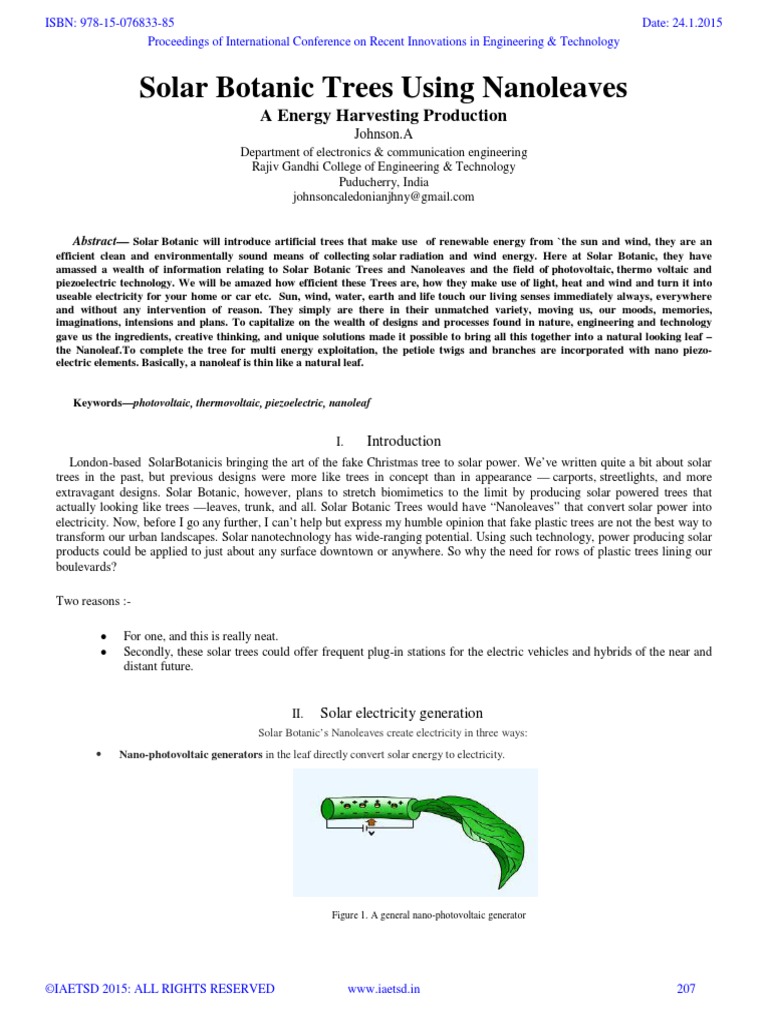 ISBN: 978-15-076833-85

Date: 24.1.2015

Proceedings of International Conference on Recent Innovations in Engineering & Technology

Solar Botanic Trees Using Nanoleaves

A Energy Harvesting Production

Johnson.A

Department of electronics & communication engineering
Rajiv Gandhi College of Engineering & Technology
Puducherry, India
johnsoncaledonianjhny@gmail.com

Abstract— Solar Botanic will introduce artificial trees that make use of renewable energy from `the sun and wind, they are an efficient clean and environmentally sound means of collecting solar radiation and wind energy. Here at Solar Botanic, they have amassed a wealth of information relating to Solar Botanic Trees and Nanoleaves and the field of photovoltaic, thermo voltaic and piezoelectric technology. We will be amazed how efficient these Trees are, how they make use of light, heat and wind and turn it into useable electricity for your home or car etc. Sun, wind, water, earth and life touch our living senses immediately always, everywhere and without any intervention of reason. They simply are there in their unmatched variety, moving us, our moods, memories, imaginations, intensions and plans. To capitalize on the wealth of designs and processes found in nature, engineering and technology gave us the ingredients, creative thinking, and unique solutions made it possible to bring all this together into a natural looking leaf – the Nanoleaf.To complete the tree for multi energy exploitation, the petiole twigs and branches are incorporated with nano piezo-electric elements. Basically, a nanoleaf is thin like a natural leaf.

Keywords—photovoltaic, thermovoltaic, piezoelectric, nanoleaf

I. Introduction

London-based SolarBotanicis bringing the art of the fake Christmas tree to solar power. We've written quite a bit about solar trees in the past, but previous designs were more like trees in concept than in appearance — carports, streetlights, and more extravagant designs. Solar Botanic, however, plans to stretch biomimetics to the limit by producing solar powered trees that actually looking like trees —leaves, trunk, and all. Solar Botanic Trees would have "Nanoleaves" that convert solar power into electricity. Now, before I go any further, I can't help but express my humble opinion that fake plastic trees are not the best way to transform our urban landscapes. Solar nanotechnology has wide-ranging potential. Using such technology, power producing solar products could be applied to just about any surface downtown or anywhere. So why the need for rows of plastic trees lining our boulevards?

Two reasons :-

• For one, and this is really neat.
• Secondly, these solar trees could offer frequent plug-in stations for the electric vehicles and hybrids of the near and distant future.

II. Solar electricity generation

Solar Botanic's Nanoleaves create electricity in three ways:

• Nano-photovoltaic generators in the leaf directly convert solar energy to electricity.

Figure 1. A general nano-photovoltaic generator

©IAETSD 2015: ALL RIGHTS RESERVED

www.iaetsd.in

207